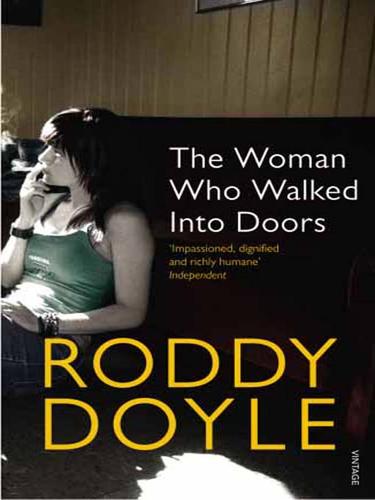 The Woman Who Walked Into Doors

'Impassioned, dignified and richly humane'
Independent

RODDY DOYLE

VINTAGE